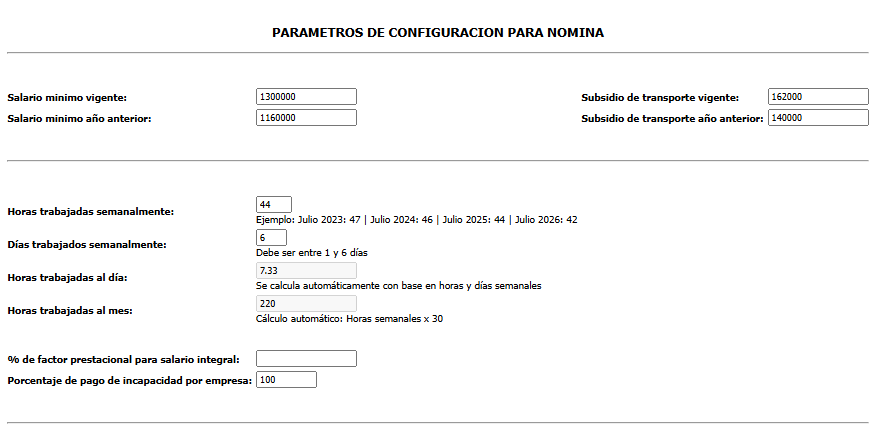 PARAMETROS DE CONFIGURACION PARA NOMINA

Salario minimo vigente: 1300000

Salario minimo año anterior: 1160000

Subsidio de transporte vigente: 162000

Subsidio de transporte año anterior: 140000

Horas trabajadas semanalmente: 44
Ejemplo: Julio 2023: 47 | Julio 2024: 46 | Julio 2025: 44 | Julio 2026: 42

Días trabajados semanalmente: 6
Debe ser entre 1 y 6 días

Horas trabajadas al día: 7.33
Se calcula automáticamente con base en horas y días semanales

Horas trabajadas al mes: 220
Cálculo automático: Horas semanales x 30

% de factor prestacional para salario integral:

Porcentaje de pago de incapacidad por empresa: 100